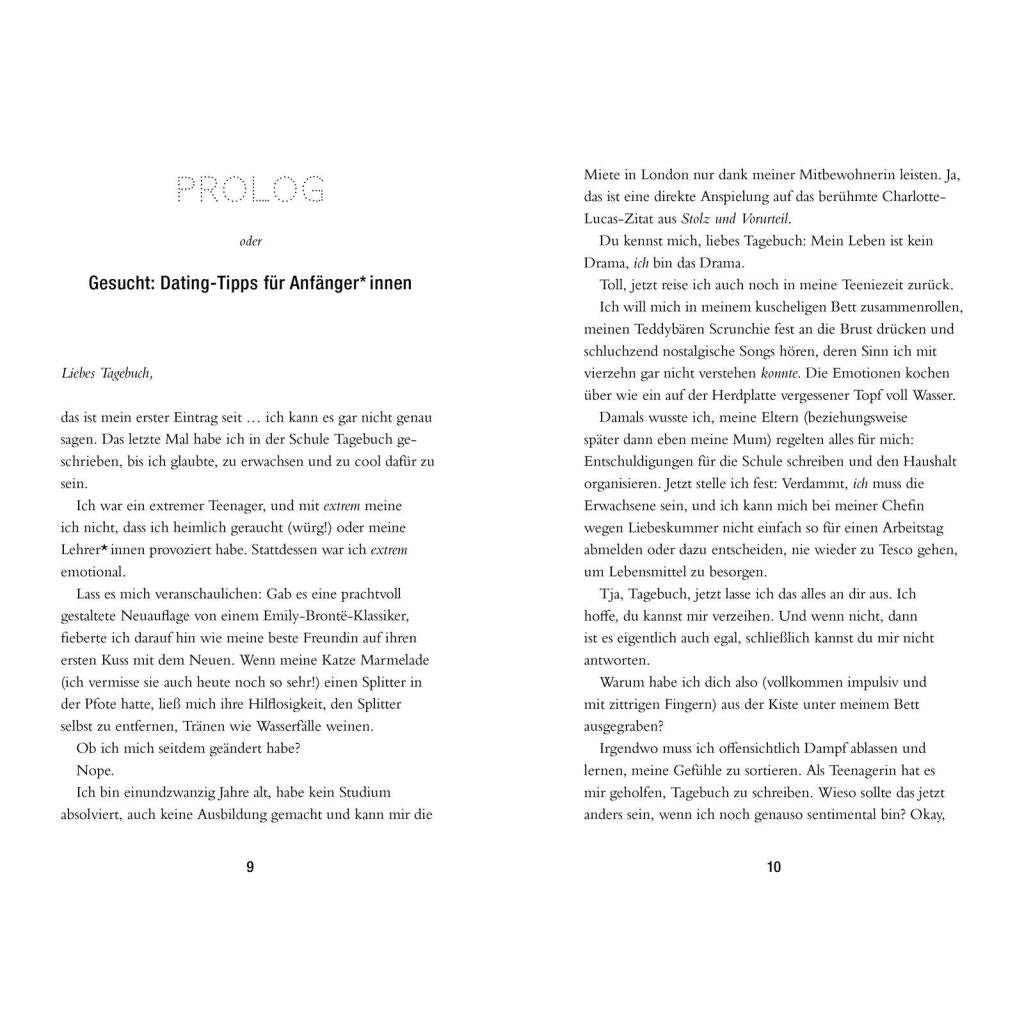 PROLOG

oder

Gesucht: Dating-Tipps für Anfänger*innen

Liebes Tagebuch,

das ist mein erster Eintrag seit … ich kann es gar nicht genau sagen. Das letzte Mal habe ich in der Schule Tagebuch geschrieben, bis ich glaubte, zu erwachsen und zu cool dafür zu sein.

Ich war ein extremer Teenager, und mit extrem meine ich nicht, dass ich heimlich geraucht (würg!) oder meine Lehrer*innen provoziert habe. Stattdessen war ich extrem emotional.

Lass es mich veranschaulichen: Gab es eine prachtvoll gestaltete Neuauflage von einem Emily-Brontë-Klassiker, fieberte ich darauf hin wie meine beste Freundin auf ihren ersten Kuss mit dem Neuen. Wenn meine Katze Marmelade (ich vermisse sie auch heute noch so sehr!) einen Splitter in der Pfote hatte, ließ mich ihre Hilflosigkeit, den Splitter selbst zu entfernen, Tränen wie Wasserfälle weinen.

Ob ich mich seitdem geändert habe?

Nope.

Ich bin einundzwanzig Jahre alt, habe kein Studium absolviert, auch keine Ausbildung gemacht und kann mir die

9

Miete in London nur dank meiner Mitbewohnerin leisten. Ja, das ist eine direkte Anspielung auf das berühmte Charlotte-Lucas-Zitat aus Stolz und Vorurteil.

Du kennst mich, liebes Tagebuch: Mein Leben ist kein Drama, ich bin das Drama.

Toll, jetzt reise ich auch noch in meine Teeniezeit zurück.

Ich will mich in meinem kuscheligen Bett zusammenrollen, meinen Teddybären Scrunchie fest an die Brust drücken und schluchzend nostalgische Songs hören, deren Sinn ich mit vierzehn gar nicht verstehen konnte. Die Emotionen kochen über wie ein auf der Herdplatte vergessener Topf voll Wasser.

Damals wusste ich, meine Eltern (beziehungsweise später dann eben meine Mum) regelten alles für mich: Entschuldigungen für die Schule schreiben und den Haushalt organisieren. Jetzt stelle ich fest: Verdammt, ich muss die Erwachsene sein, und ich kann mich bei meiner Chefin wegen Liebeskummer nicht einfach so für einen Arbeitstag abmelden oder dazu entscheiden, nie wieder zu Tesco gehen, um Lebensmittel zu besorgen.

Tja, Tagebuch, jetzt lasse ich das alles an dir aus. Ich hoffe, du kannst mir verzeihen. Und wenn nicht, dann ist es eigentlich auch egal, schließlich kannst du mir nicht antworten.

Warum habe ich dich also (vollkommen impulsiv und mit zittrigen Fingern) aus der Kiste unter meinem Bett ausgegraben?

Irgendwo muss ich offensichtlich Dampf ablassen und lernen, meine Gefühle zu sortieren. Als Teenagerin hat es mir geholfen, Tagebuch zu schreiben. Wieso sollte das jetzt anders sein, wenn ich noch genauso sentimental bin? Okay,

10